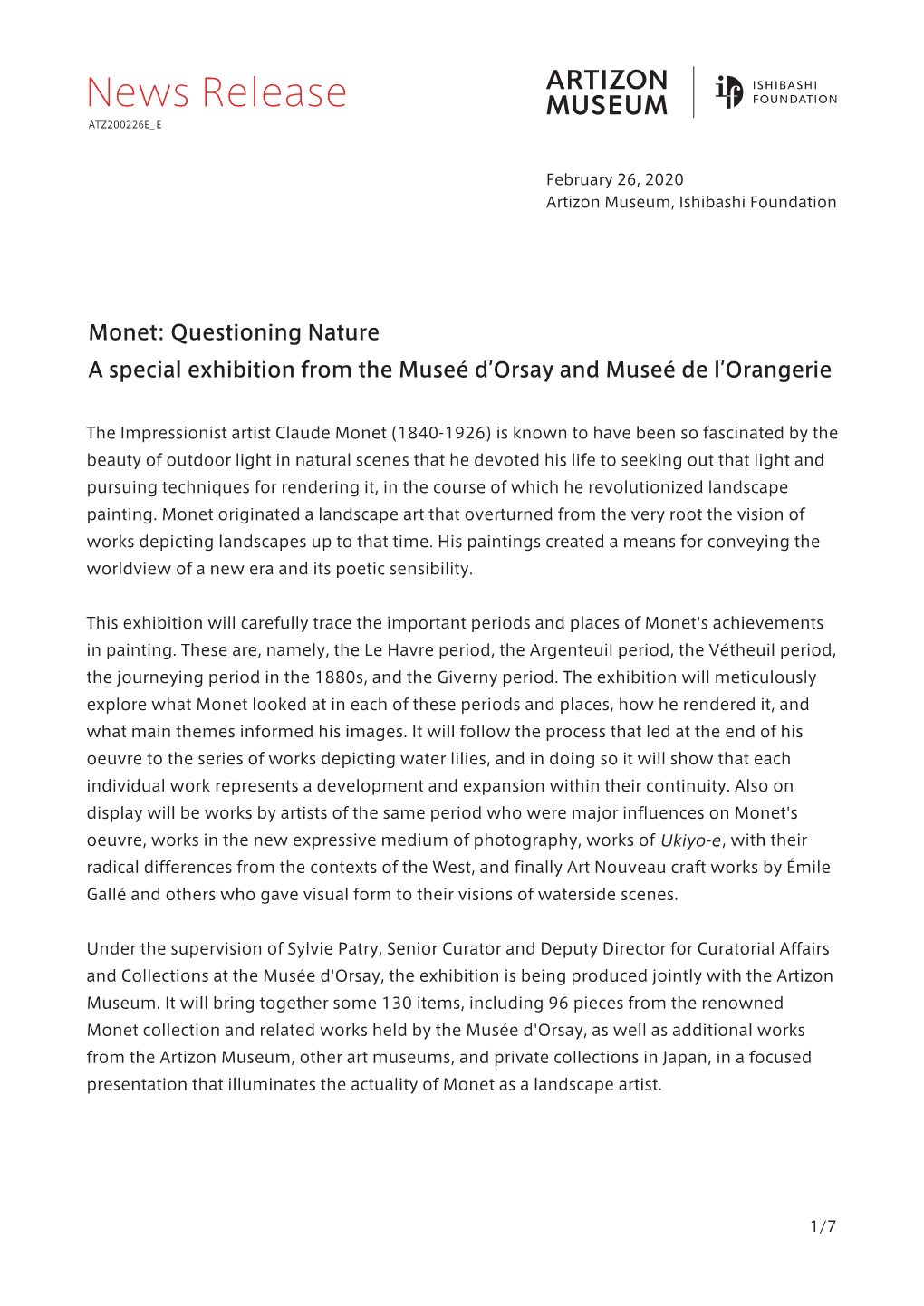 News Release
ATZ200226E_E

ARTIZON MUSEUM

ISHIBASHI FOUNDATION

February 26, 2020
Artizon Museum, Ishibashi Foundation

Monet: Questioning Nature
A special exhibition from the Museé d'Orsay and Museé de l'Orangerie

The Impressionist artist Claude Monet (1840-1926) is known to have been so fascinated by the beauty of outdoor light in natural scenes that he devoted his life to seeking out that light and pursuing techniques for rendering it, in the course of which he revolutionized landscape painting. Monet originated a landscape art that overturned from the very root the vision of works depicting landscapes up to that time. His paintings created a means for conveying the worldview of a new era and its poetic sensibility.

This exhibition will carefully trace the important periods and places of Monet's achievements in painting. These are, namely, the Le Havre period, the Argenteuil period, the Vétheuil period, the journeying period in the 1880s, and the Giverny period. The exhibition will meticulously explore what Monet looked at in each of these periods and places, how he rendered it, and what main themes informed his images. It will follow the process that led at the end of his oeuvre to the series of works depicting water lilies, and in doing so it will show that each individual work represents a development and expansion within their continuity. Also on display will be works by artists of the same period who were major influences on Monet's oeuvre, works in the new expressive medium of photography, works of Ukiyo-e, with their radical differences from the contexts of the West, and finally Art Nouveau craft works by Émile Gallé and others who gave visual form to their visions of waterside scenes.

Under the supervision of Sylvie Patry, Senior Curator and Deputy Director for Curatorial Affairs and Collections at the Musée d'Orsay, the exhibition is being produced jointly with the Artizon Museum. It will bring together some 130 items, including 96 pieces from the renowned Monet collection and related works held by the Musée d'Orsay, as well as additional works from the Artizon Museum, other art museums, and private collections in Japan, in a focused presentation that illuminates the actuality of Monet as a landscape artist.

1/7